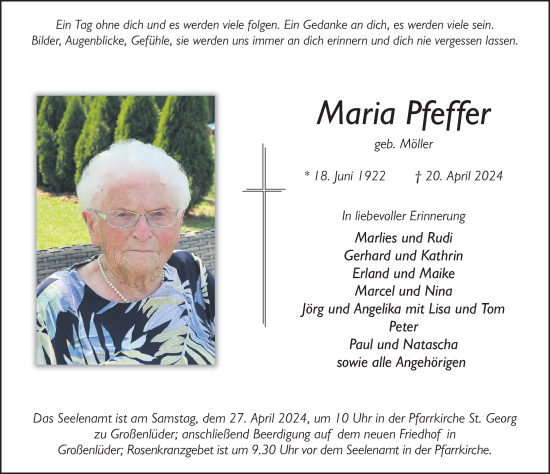 Ein Tag ohne dich und es werden viele folgen. Ein Gedanke an dich, es werden viele sein. Bilder, Augenblicke, Gefühle, sie werden uns immer an dich erinnern und dich nie vergessen lassen.

Maria Pfeffer

geb. Möller

* 18. Juni 1922 † 20. April 2024

In liebevoller Erinnerung

Marlies und Rudi
Gerhard und Kathrin
Erland und Maike
Marcel und Nina
Jörg und Angelika mit Lisa und Tom
Peter
Paul und Natascha
sowie alle Angehörigen

Das Seelenamt ist am Samstag, dem 27. April 2024, um 10 Uhr in der Pfarrkirche St. Georg zu Großenlüder; anschließend Beerdigung auf dem neuen Friedhof in Großenlüder; Rosenkranzgebet ist um 9.30 Uhr vor dem Seelenamt in der Pfarrkirche.